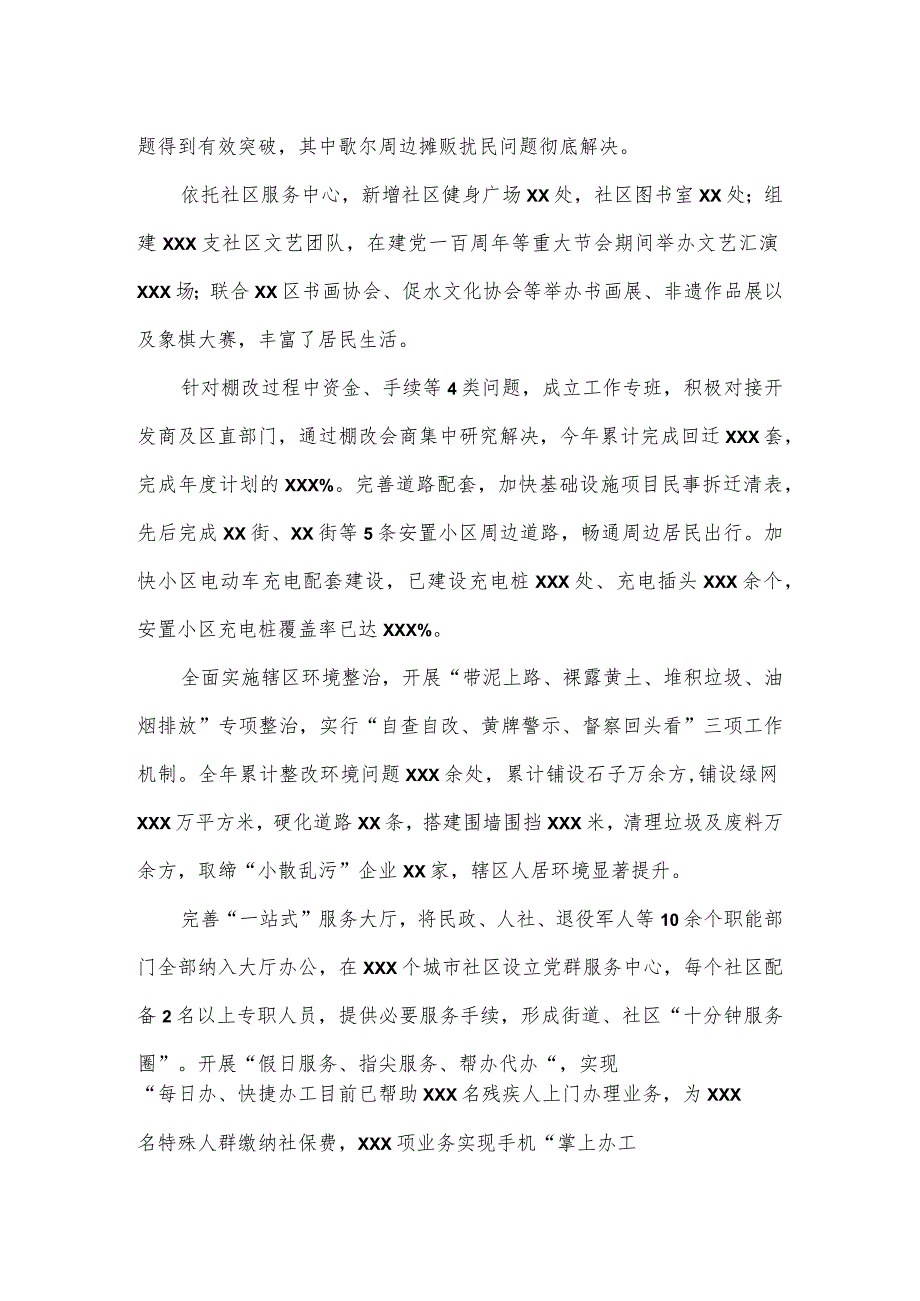 题得到有效突破，其中歌尔周边摊贩扰民问题彻底解决。

依托社区服务中心，新增社区健身广场XX处，社区图书室XX处；组建XXX支社区文艺团队，在建党一百周年等重大节会期间举办文艺汇演XXX场；联合XX区书画协会、促水文化协会等举办书画展、非遗作品展以及象棋大赛，丰富了居民生活。

针对棚改过程中资金、手续等4类问题，成立工作专班，积极对接开发商及区直部门，通过棚改会商集中研究解决，今年累计完成回迁XXX套，完成年度计划的XXX%。完善道路配套，加快基础设施项目民事拆迁清表，先后完成XX街、XX街等5条安置小区周边道路，畅通周边居民出行。加快小区电动车充电配套建设，已建设充电桩XXX处、充电插头XXX余个，安置小区充电桩覆盖率已达XXX%。

全面实施辖区环境整治，开展“带泥上路、裸露黄土、堆积垃圾、油烟排放”专项整治，实行“自查自改、黄牌警示、督察回头看”三项工作机制。全年累计整改环境问题XXX余处，累计铺设石子万余方，铺设绿网XXX万平方米，硬化道路XX条，搭建围墙围挡XXX米，清理垃圾及废料万余方，取缔“小散乱污”企业XX家，辖区人居环境显著提升。

完善“一站式”服务大厅，将民政、人社、退役军人等10余个职能部门全部纳入大厅办公，在XXX个城市社区设立党群服务中心，每个社区配备2名以上专职人员，提供必要服务手续，形成街道、社区“十分钟服务圈”。开展“假日服务、指尖服务、帮办代办“，实现“每日办、快捷办工目前已帮助XXX名残疾人上门办理业务，为XXX名特殊人群缴纳社保费，XXX项业务实现手机“掌上办工